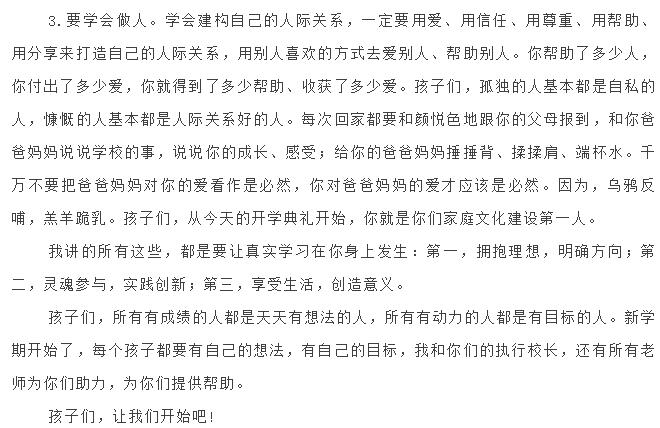 3.要学会做人。学会建构自己的人际关系，一定要用爱、用信任、用尊重、用帮助、用分享来打造自己的人际关系，用别人喜欢的方式去爱别人、帮助别人。你帮助了多少人，你付出了多少爱，你就得到了多少帮助、收获了多少爱。孩子们，孤独的人基本都是自私的人，慷慨的人基本都是人际关系好的人。每次回家都要和颜悦色地跟你的父母报到，和你爸爸妈妈说说学校的事，说说你的成长、感受；给你的爸爸妈妈捶捶背、揉揉肩、端杯水。千万不要把爸爸妈妈对你的爱看作是必然，你对爸爸妈妈的爱才应该是必然。因为，乌鸦反哺，羔羊跪乳。孩子们，从今天的开学典礼开始，你就是你们家庭文化建设第一人。

我讲的所有这些，都是要让真实学习在你身上发生：第一，拥抱理想，明确方向；第二，灵魂参与，实践创新；第三，享受生活，创造意义。

孩子们，所有有成绩的人都是天天有想法的人，所有有动力的人都是有目标的人。新学期开始了，每个孩子都要有自己的想法，有自己的目标，我和你们的执行校长，还有所有老师为你们助力，为你们提供帮助。

孩子们，让我们开始吧！